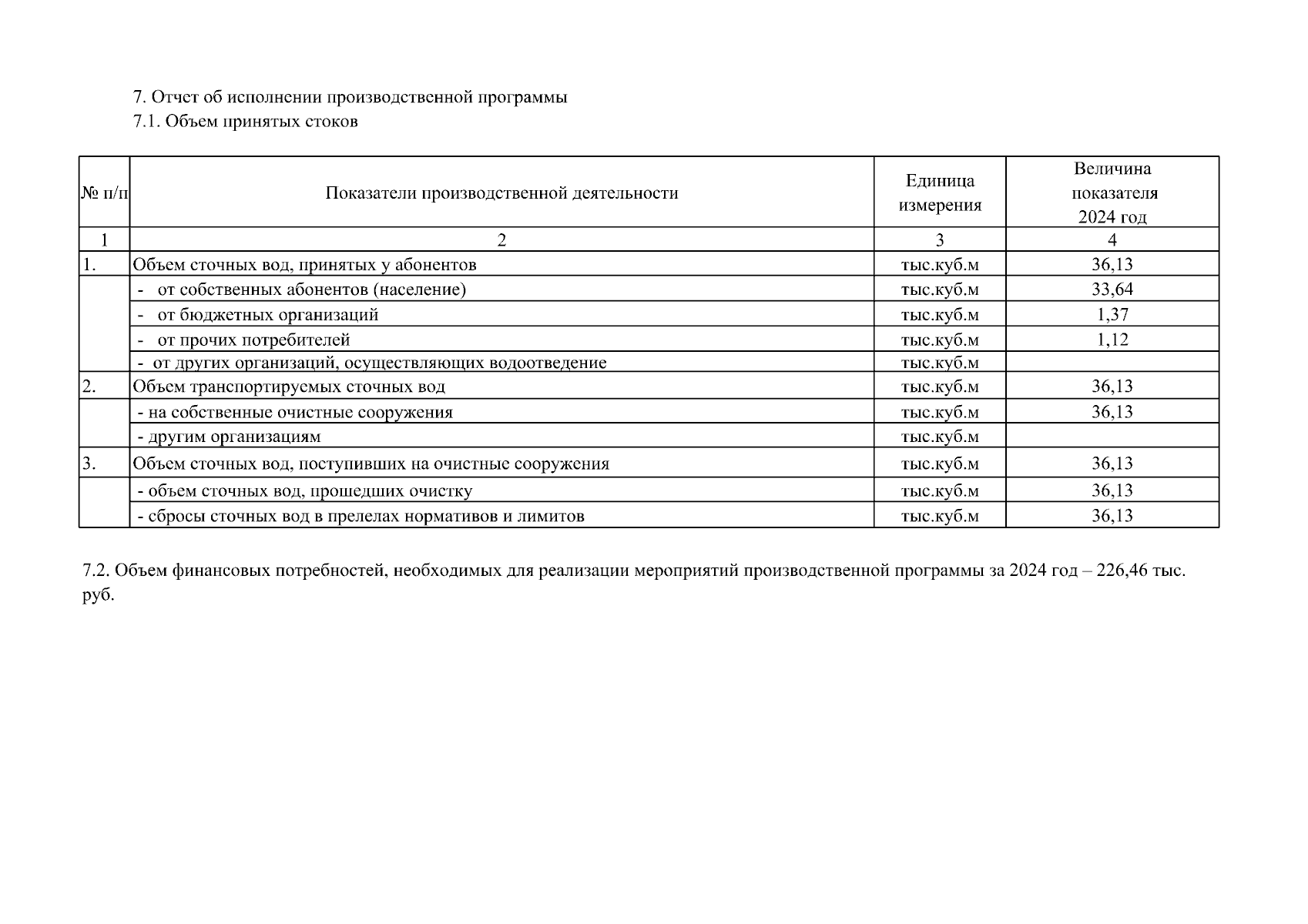 7. Отчет об исполнении производственной программы
7.1. Объем принятых стоков

| № п/п | Показатели производственной деятельности | Единица измерения | Величина показателя 2024 год |
|---|---|---|---|
| 1 | 2 | 3 | 4 |
| 1. | Объем сточных вод, принятых у абонентов | тыс.куб.м | 36,13 |
| | - от собственных абонентов (население) | тыс.куб.м | 33,64 |
| | - от бюджетных организаций | тыс.куб.м | 1,37 |
| | - от прочих потребителей | тыс.куб.м | 1,12 |
| | - от других организаций, осуществляющих водоотведение | тыс.куб.м | |
| 2. | Объем транспортируемых сточных вод | тыс.куб.м | 36,13 |
| | - на собственные очистные сооружения | тыс.куб.м | 36,13 |
| | - другим организациям | тыс.куб.м | |
| 3. | Объем сточных вод, поступивших на очистные сооружения | тыс.куб.м | 36,13 |
| | - объем сточных вод, прошедших очистку | тыс.куб.м | 36,13 |
| | - сбросы сточных вод в прелелах нормативов и лимитов | тыс.куб.м | 36,13 |

7.2. Объем финансовых потребностей, необходимых для реализации мероприятий производственной программы за 2024 год – 226,46 тыс. руб.